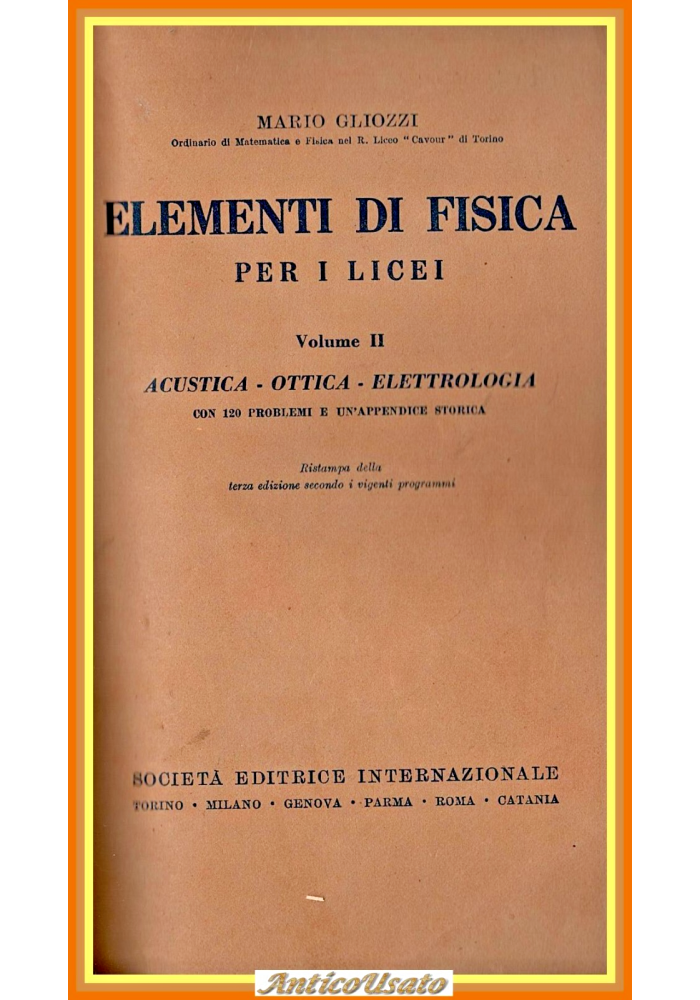 MARIO GLIOZZI
Ordinario di Matematica e Fisica nel R. Liceo "Cavour" di Torino

ELEMENTI DI FISICA
PER I LICEI

Volume II

ACUSTICA - OTTICA - ELETTROLOGIA
CON 120 PROBLEMI E UN'APPENDICE STORICA

Ristampa della
terza edizione secondo i vigenti programmi

SOCIETÀ EDITRICE INTERNAZIONALE
TORINO • MILANO • GENOVA • PARMA • ROMA • CATANIA

AnticoUsato